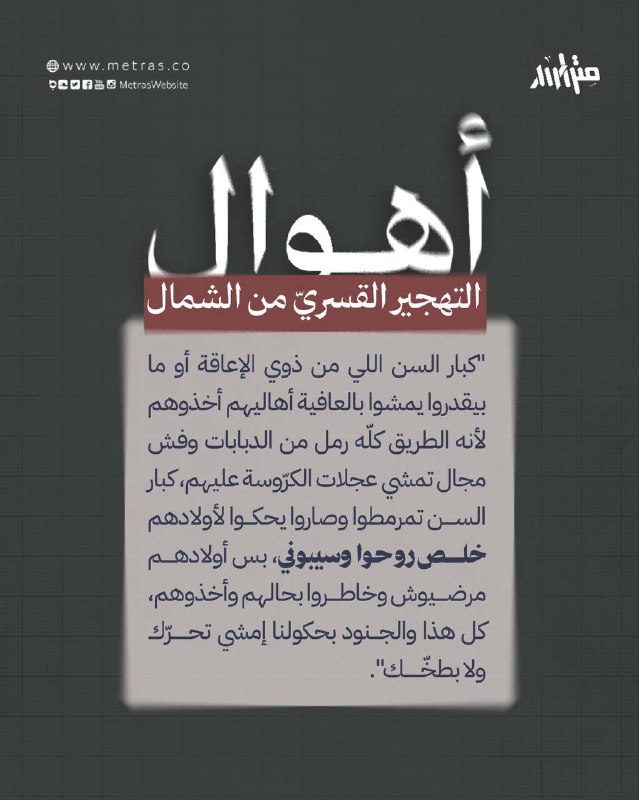 www.metras.co
MetrasWebsite

متراس

أهوال

التهجير القسريّ من الشمال

"كبار السن اللي من ذوي الإعاقة أو ما بيقدروا يمشوا بالعافية أهاليهم أخذوهم لأنه الطريق كلّه رمل من الدبابات وفش مجال تمشي عجلات الكرّوسة عليهم، كبار السن تمرمطوا وصاروا يحكوا لأولادهم خلص روحوا وسيبوني، بس أولادهم مرضيوش وخاطروا بحالهم وأخذوهم، كل هذا والجنود بحكولنا إمشي تحرّك ولا بطخّك".